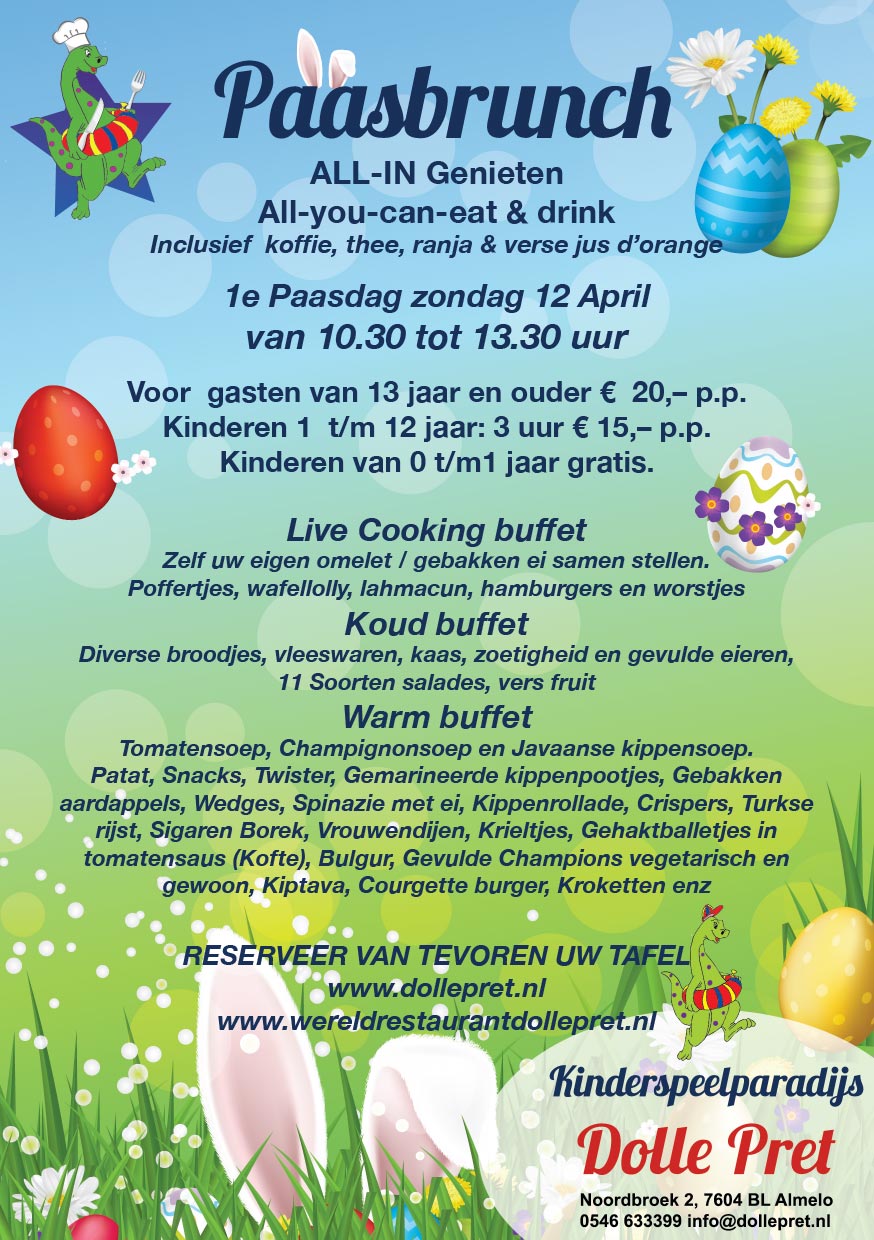 Paasbrunch

ALL-IN Genieten
All-you-can-eat & drink
Inclusief koffie, thee, ranja & verse jus d'orange

1e Paasdag zondag 12 April
van 10.30 tot 13.30 uur

Voor gasten van 13 jaar en ouder € 20,– p.p.
Kinderen 1 t/m 12 jaar: 3 uur € 15,– p.p.
Kinderen van 0 t/m1 jaar gratis.

Live Cooking buffet
Zelf uw eigen omelet / gebakken ei samen stellen.
Poffertjes, wafellolly, lahmacun, hamburgers en worstjes

Koud buffet
Diverse broodjes, vleeswaren, kaas, zoetigheid en gevulde eieren,
11 Soorten salades, vers fruit

Warm buffet
Tomatensoep, Champignonsoep en Javaanse kippensoep. Patat, Snacks, Twister, Gemarineerde kippenpootjes, Gebakken aardappels, Wedges, Spinazie met ei, Kippenrollade, Crispers, Turkse rijst, Sigaren Borek, Vrouwendijen, Krieltjes, Gehaktballetjes in tomatensaus (Kofte), Bulgur, Gevulde Champions vegetarisch en gewoon, Kiptava, Courgette burger, Kroketten enz

RESERVEER VAN TEVOREN UW TAFEL
www.dollepret.nl
www.wereldrestaurantdollepret.nl

Kinderspeelparadijs
Dolle Pret
Noordbroek 2, 7604 BL Almelo
0546 633399 info@dollepret.nl